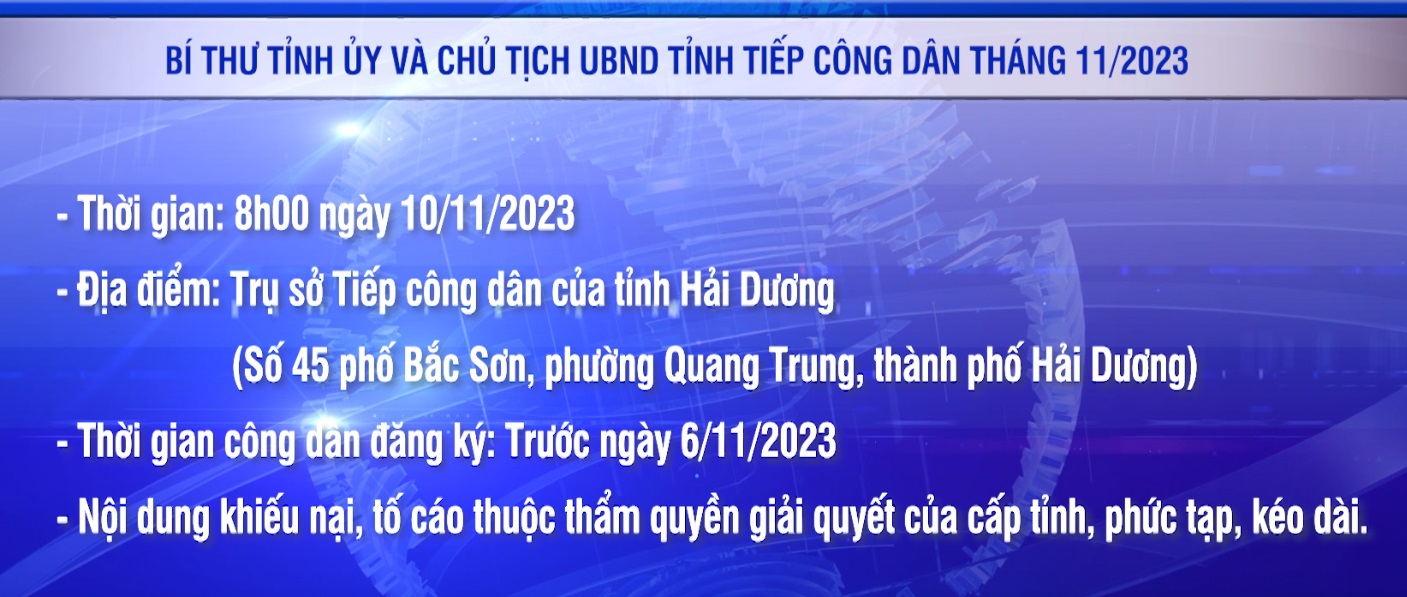 BÍ THƯ TỈNH ỦY VÀ CHỦ TỊCH UBND TỈNH TIẾP CÔNG DÂN THÁNG 11/2023

- Thời gian: 8h00 ngày 10/11/2023

- Địa điểm: Trụ sở Tiếp công dân của tỉnh Hải Dương

(Số 45 phố Bắc Sơn, phường Quang Trung, thành phố Hải Dương)

- Thời gian công dân đăng ký: Trước ngày 6/11/2023

- Nội dung khiếu nại, tố cáo thuộc thẩm quyền giải quyết của cấp tỉnh, phức tạp, kéo dài.